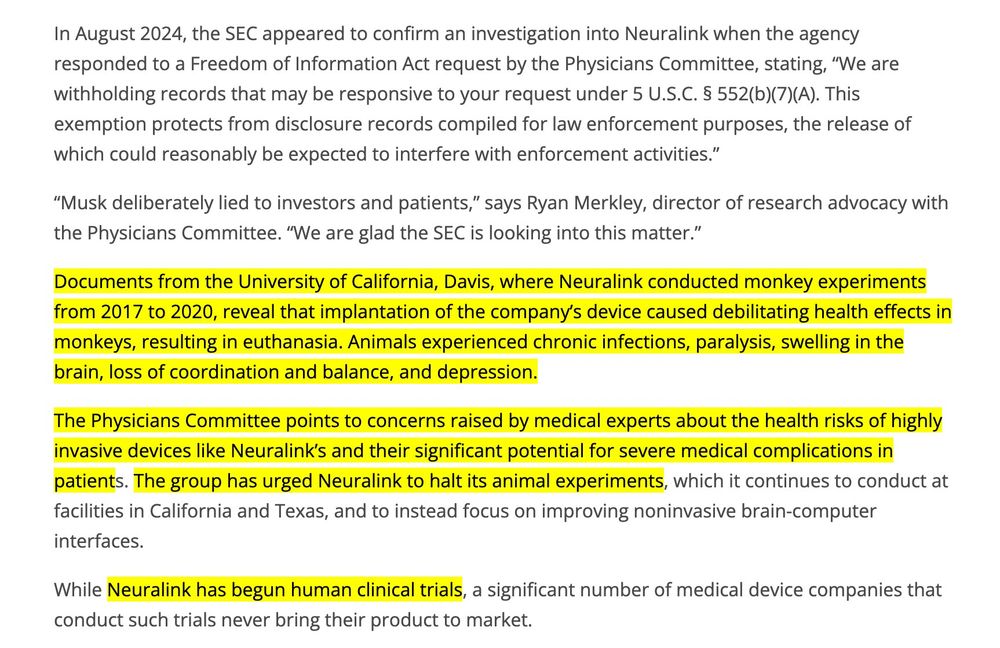 In August 2024, the SEC appeared to confirm an investigation into Neuralink when the agency responded to a Freedom of Information Act request by the Physicians Committee, stating, “We are withholding records that may be responsive to your request under 5 U.S.C. § 552(b)(7)(A). This exemption protects from disclosure records compiled for law enforcement purposes, the release of which could reasonably be expected to interfere with enforcement activities.”

“Musk deliberately lied to investors and patients,” says Ryan Merkley, director of research advocacy with the Physicians Committee. “We are glad the SEC is looking into this matter.”

Documents from the University of California, Davis, where Neuralink conducted monkey experiments from 2017 to 2020, reveal that implantation of the company’s device caused debilitating health effects in monkeys, resulting in euthanasia. Animals experienced chronic infections, paralysis, swelling in the brain, loss of coordination and balance, and depression.

The Physicians Committee points to concerns raised by medical experts about the health risks of highly invasive devices like Neuralink’s and their significant potential for severe medical complications in patients. The group has urged Neuralink to halt its animal experiments, which it continues to conduct at facilities in California and Texas, and to instead focus on improving noninvasive brain-computer interfaces.

While Neuralink has begun human clinical trials, a significant number of medical device companies that conduct such trials never bring their product to market.